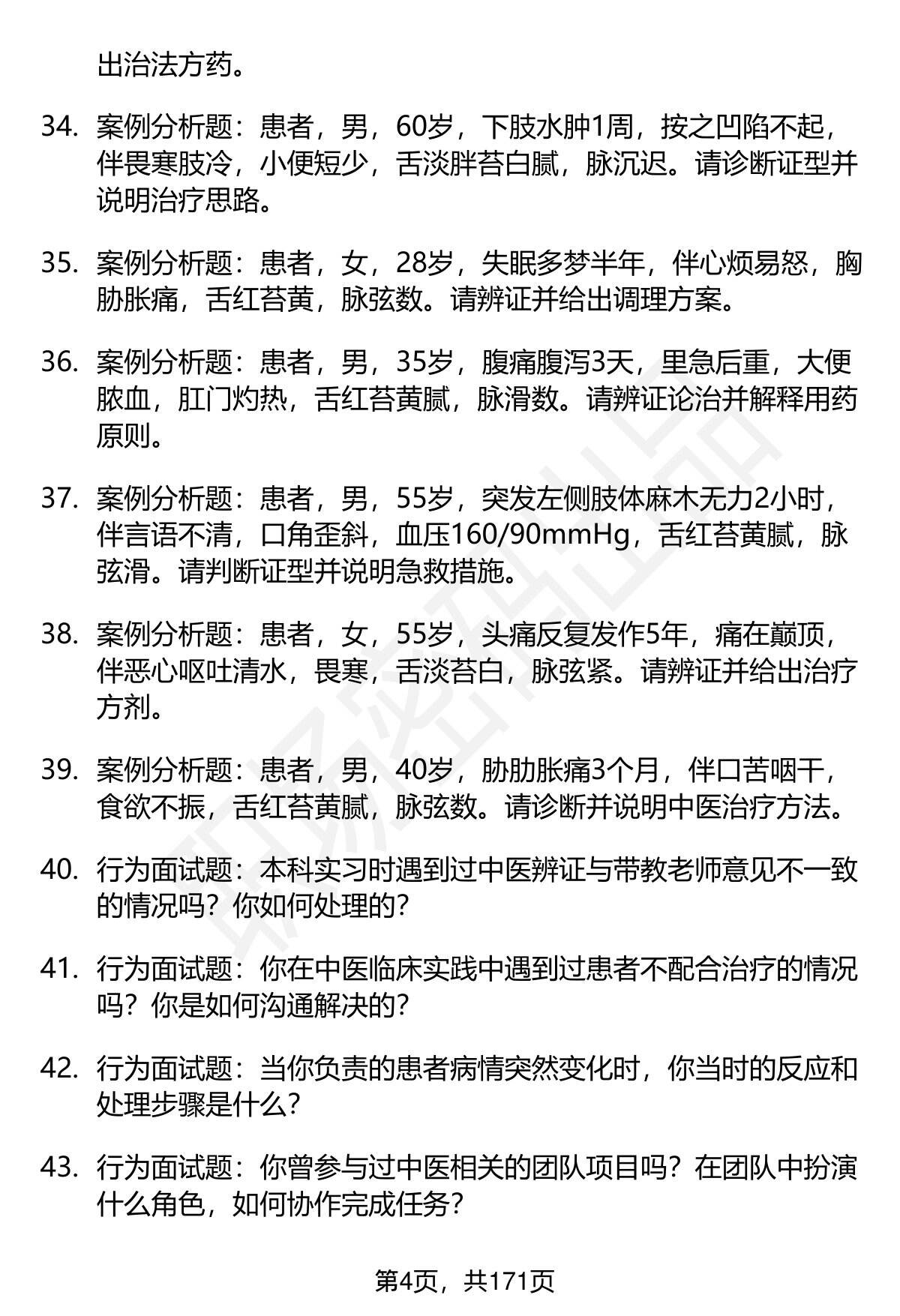 出治法方药。

34. 案例分析题：患者，男，60岁，下肢水肿1周，按之凹陷不起，伴畏寒肢冷，小便短少，舌淡胖苔白腻，脉沉迟。请诊断证型并说明治疗思路。

35. 案例分析题：患者，女，28岁，失眠多梦半年，伴心烦易怒，胸胁胀痛，舌红苔黄，脉弦数。请辨证并给出调理方案。

36. 案例分析题：患者，男，35岁，腹痛腹泻3天，里急后重，大便脓血，肛门灼热，舌红苔黄腻，脉滑数。请辨证论治并解释用药原则。

37. 案例分析题：患者，男，55岁，突发左侧肢体麻木无力2小时，伴言语不清，口角歪斜，血压160/90mmHg，舌红苔黄腻，脉弦滑。请判断证型并说明急救措施。

38. 案例分析题：患者，女，55岁，头痛反复发作5年，痛在巅顶，伴恶心呕吐清水，畏寒，舌淡苔白，脉弦紧。请辨证并给出治疗方剂。

39. 案例分析题：患者，男，40岁，胁肋胀痛3个月，伴口苦咽干，食欲不振，舌红苔黄腻，脉弦数。请诊断并说明中医治疗方法。

40. 行为面试题：本科实习时遇到过中医辨证与带教老师意见不一致的情况吗？你如何处理的？

41. 行为面试题：你在中医临床实践中遇到过患者不配合治疗的情况吗？你是如何沟通解决的？

42. 行为面试题：当你负责的患者病情突然变化时，你当时的反应和处理步骤是什么？

43. 行为面试题：你曾参与过中医相关的团队项目吗？在团队中扮演什么角色，如何协作完成任务？

第4页，共171页